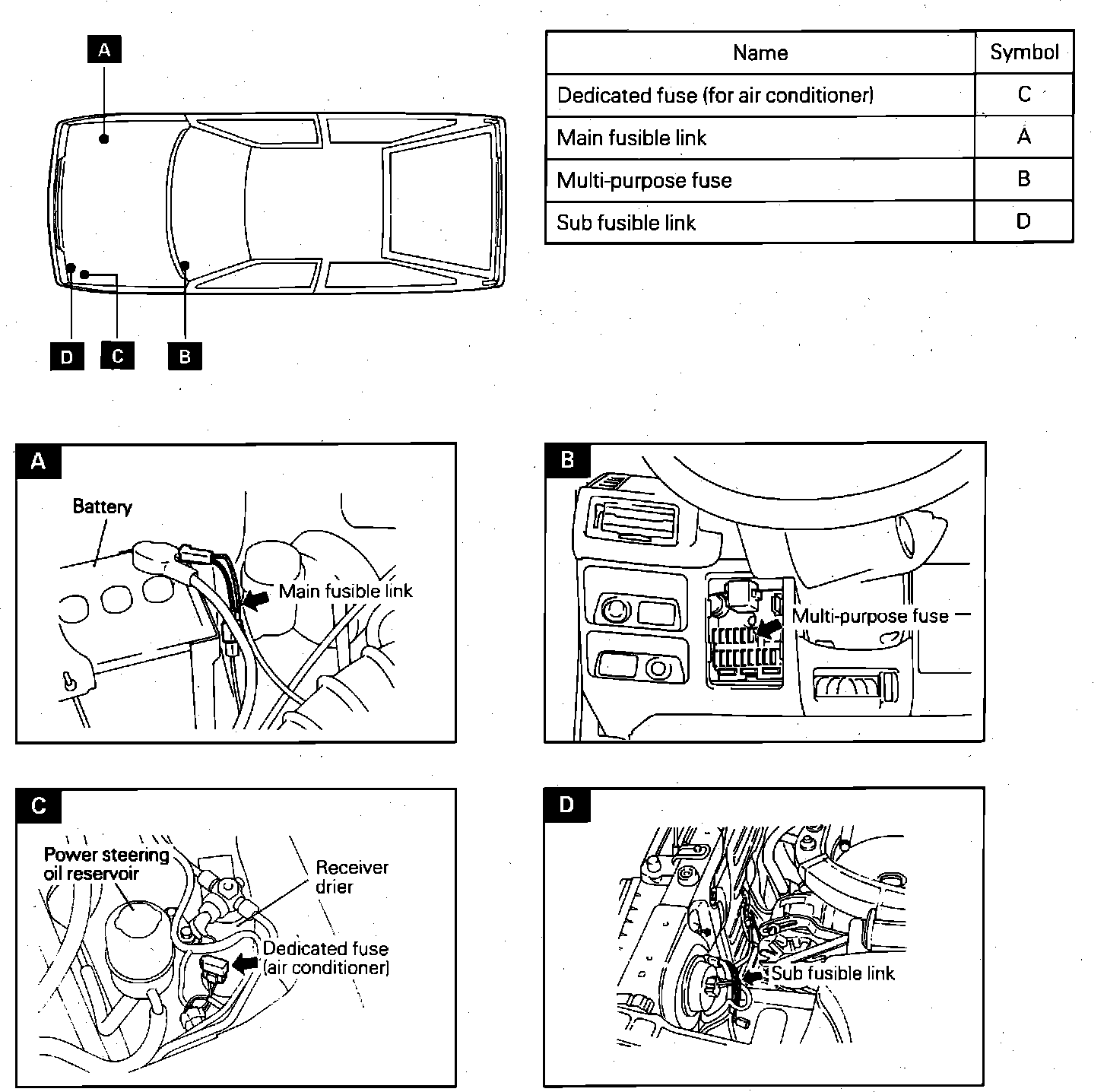 A

D C B

| Name | Symbol |
|---|---|
| Dedicated fuse (for air conditioner) | C |
| Main fusible link | A |
| Multi-purpose fuse | B |
| Sub fusible link | D |

A
Battery
Main fusible link

B
Multi-purpose fuse

C
Power steering oil reservoir
Receiver drier
Dedicated fuse (air conditioner)

D
Sub fusible link